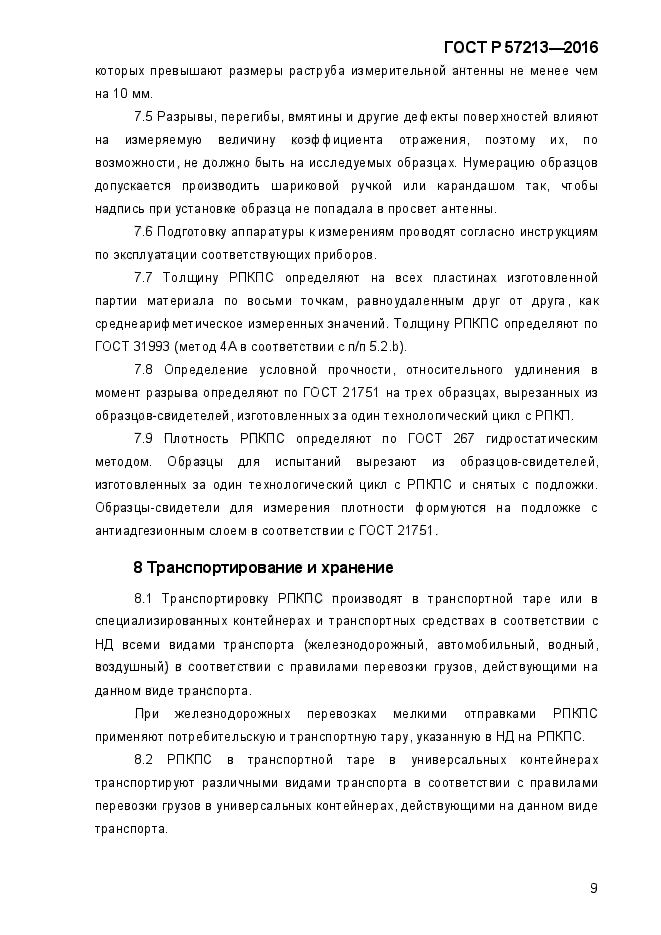 ГОСТ Р 57213—2016

которых превышают размеры раструба измерительной антенны не менее чем на 10 мм.

7.5 Разрывы, перегибы, вмятины и другие дефекты поверхностей влияют на измеряемую величину коэффициента отражения, поэтому их, по возможности, не должно быть на исследуемых образцах. Нумерацию образцов допускается производить шариковой ручкой или карандашом так, чтобы надпись при установке образца не попадала в просвет антенны.

7.6 Подготовку аппаратуры к измерениям проводят согласно инструкциям по эксплуатации соответствующих приборов.

7.7 Толщину РПКПС определяют на всех пластинах изготовленной партии материала по восьми точкам, равноудаленным друг от друга, как среднеарифметическое измеренных значений. Толщину РПКПС определяют по ГОСТ 31993 (метод 4А в соответствии с п/п 5.2.b).

7.8 Определение условной прочности, относительного удлинения в момент разрыва определяют по ГОСТ 21751 на трех образцах, вырезанных из образцов-свидетелей, изготовленных за один технологический цикл с РПКП.

7.9 Плотность РПКПС определяют по ГОСТ 267 гидростатическим методом. Образцы для испытаний вырезают из образцов-свидетелей, изготовленных за один технологический цикл с РПКПС и снятых с подложки. Образцы-свидетели для измерения плотности формуются на подложке с антиадгезионным слоем в соответствии с ГОСТ 21751.

8 Транспортирование и хранение

8.1 Транспортировку РПКПС производят в транспортной таре или в специализированных контейнерах и транспортных средствах в соответствии с НД всеми видами транспорта (железнодорожный, автомобильный, водный, воздушный) в соответствии с правилами перевозки грузов, действующими на данном виде транспорта.

При железнодорожных перевозках мелкими отправками РПКПС применяют потребительскую и транспортную тару, указанную в НД на РПКПС.

8.2 РПКПС в транспортной таре в универсальных контейнерах транспортируют различными видами транспорта в соответствии с правилами перевозки грузов в универсальных контейнерах, действующими на данном виде транспорта.

9